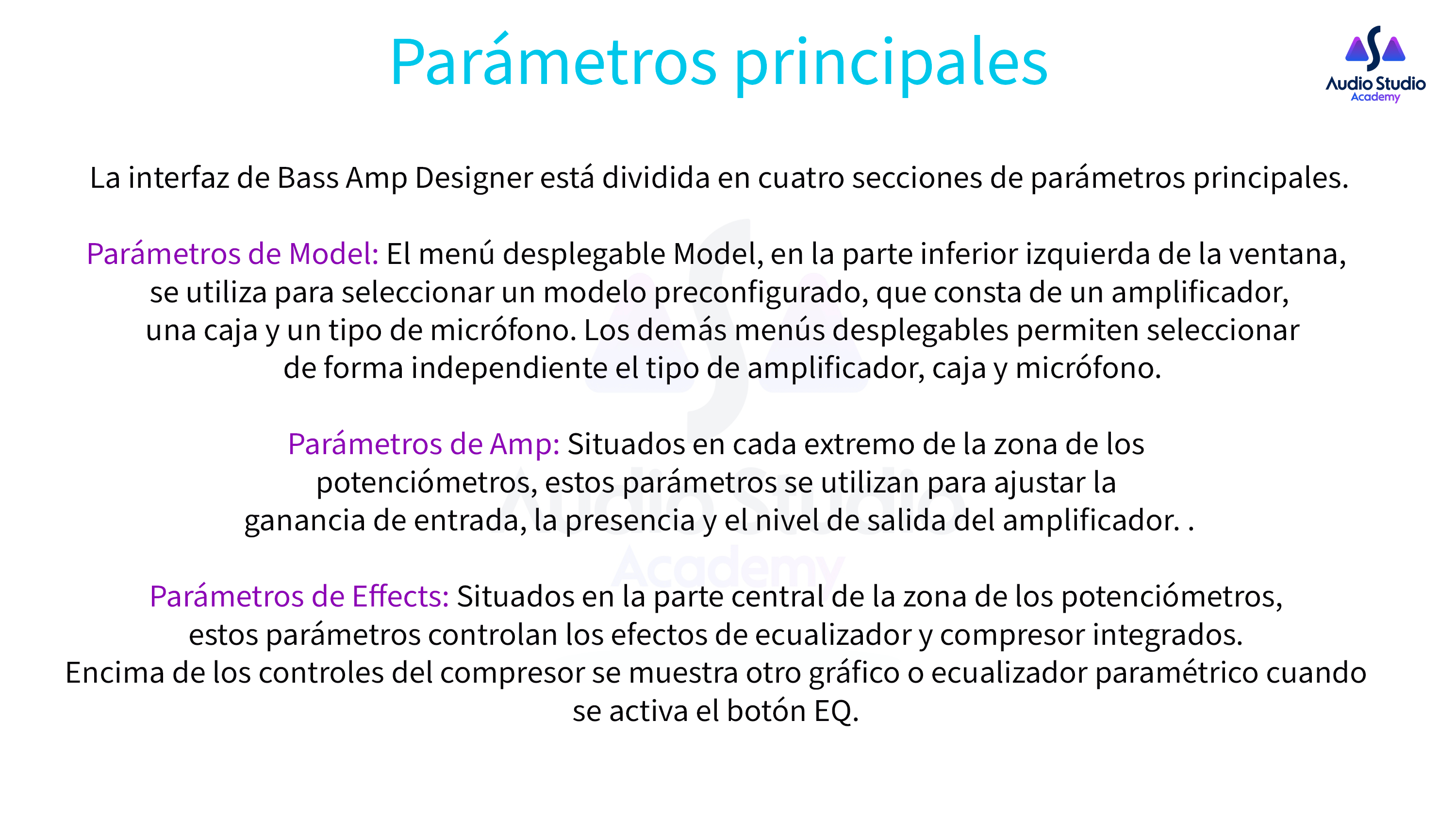 Parámetros principales

Audio Studio
Academy

La interfaz de Bass Amp Designer está dividida en cuatro secciones de parámetros principales.

Parámetros de Model: El menú desplegable Model, en la parte inferior izquierda de la ventana, se utiliza para seleccionar un modelo preconfigurado, que consta de un amplificador, una caja y un tipo de micrófono. Los demás menús desplegables permiten seleccionar de forma independiente el tipo de amplificador, caja y micrófono.

Parámetros de Amp: Situados en cada extremo de la zona de los potenciómetros, estos parámetros se utilizan para ajustar la ganancia de entrada, la presencia y el nivel de salida del amplificador. .

Parámetros de Effects: Situados en la parte central de la zona de los potenciómetros, estos parámetros controlan los efectos de ecualizador y compresor integrados. Encima de los controles del compresor se muestra otro gráfico o ecualizador paramétrico cuando se activa el botón EQ.

Audio Studio
Academy